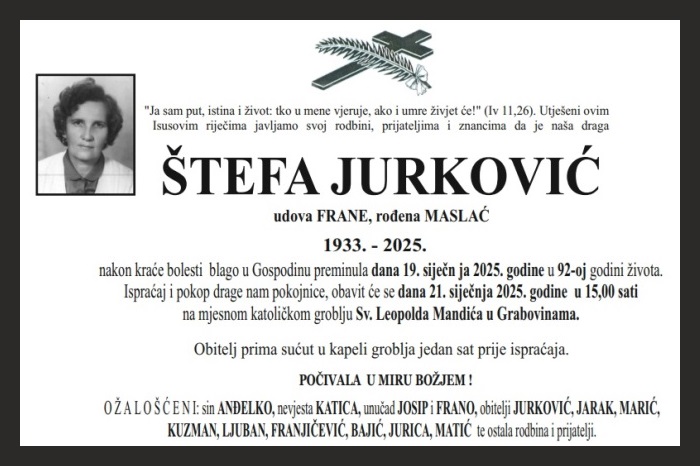 "Ja sam put, istina i život: tko u mene vjeruje, ako i umre živjet će!" (Iv 11,26). Utješeni ovim Isusovim riječima javljamo svoj rodbini, prijateljima i znancima da je naša draga

ŠTEFA JURKOVIĆ

udova FRANE, rođena MASLAĆ

1933. - 2025.

nakon kraće bolesti blago u Gospodinu preminula dana 19. siječn ja 2025. godine u 92-oj godini života. Ispraćaj i pokop drage nam pokojnice, obavit će se dana 21. siječnja 2025. godine u 15,00 sati na mjesnom katoličkom groblju Sv. Leopolda Mandića u Grabovinama.

Obitelj prima sućut u kapeli groblja jedan sat prije ispraćaja.

POČIVALA U MIRU BOŽJEM !

OŽALOŠĆENI: sin ANĐELKO, nevjesta KATICA, unučad JOSIP i FRANO, obitelji JURKOVIĆ, JARAK, MARIĆ, KUZMAN, LJUBAN, FRANJIČEVIĆ, BAJIĆ, JURICA, MATIĆ te ostala rodbina i prijatelji.